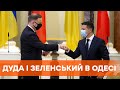 ДУДА І ЗЕЛЕНСЬКИЙ В ОДЕСІ